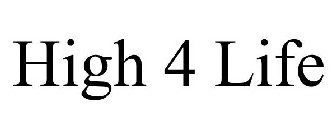 High 4 Life